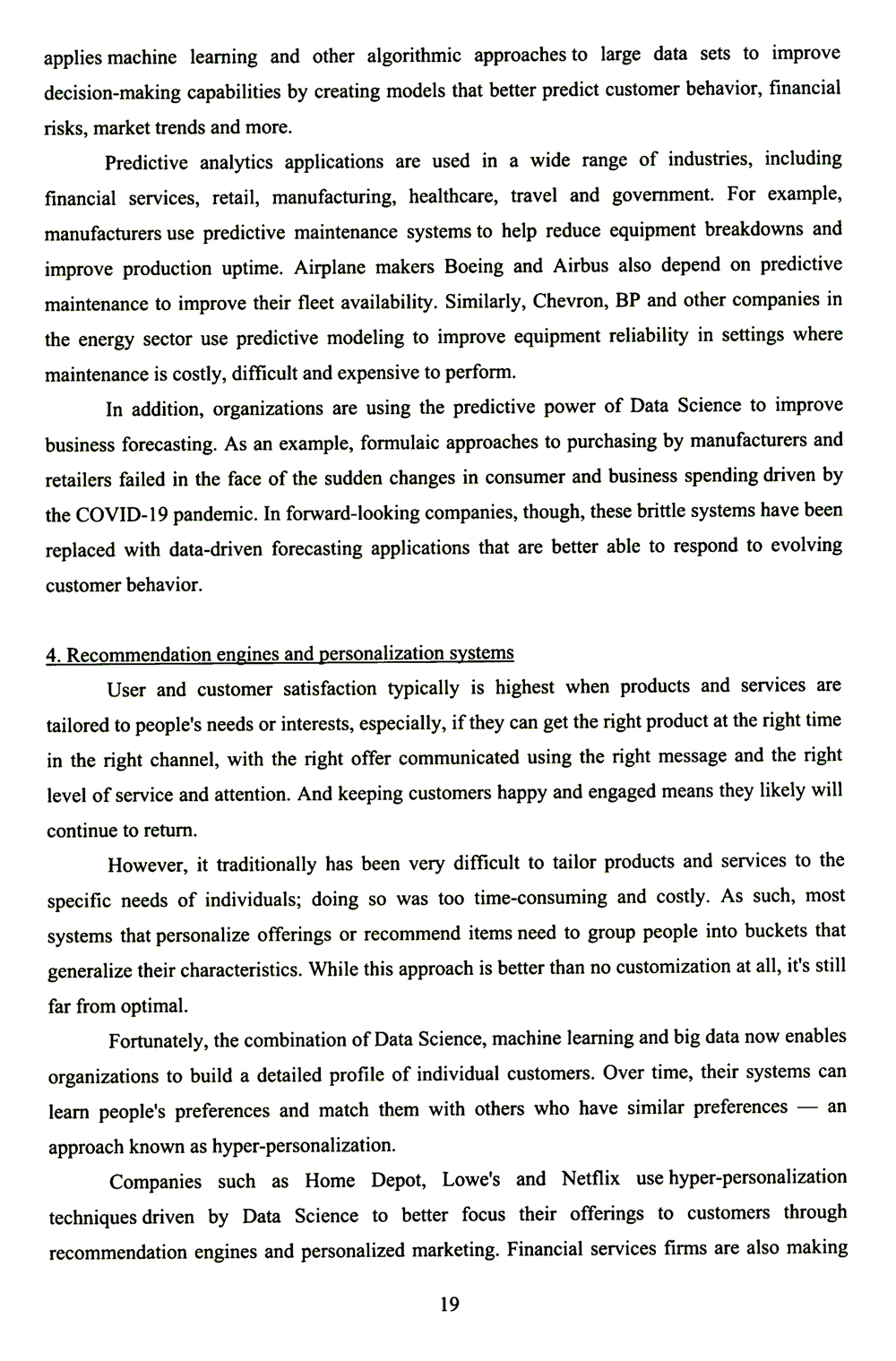 applies machine learning and other algorithmic approaches to large data sets to improve decision-making capabilities by creating models that better predict customer behavior, financial risks, market trends and more.

Predictive analytics applications are used in a wide range of industries, including financial services, retail, manufacturing, healthcare, travel and government. For example, manufacturers use predictive maintenance systems to help reduce equipment breakdowns and improve production uptime. Airplane makers Boeing and Airbus also depend on predictive maintenance to improve their fleet availability. Similarly, Chevron, BP and other companies in the energy sector use predictive modeling to improve equipment reliability in settings where maintenance is costly, difficult and expensive to perform.

In addition, organizations are using the predictive power of Data Science to improve business forecasting. As an example, formulaic approaches to purchasing by manufacturers and retailers failed in the face of the sudden changes in consumer and business spending driven by the COVID-19 pandemic. In forward-looking companies, though, these brittle systems have been replaced with data-driven forecasting applications that are better able to respond to evolving customer behavior.

4. Recommendation engines and personalization systems

User and customer satisfaction typically is highest when products and services are tailored to people's needs or interests, especially, if they can get the right product at the right time in the right channel, with the right offer communicated using the right message and the right level of service and attention. And keeping customers happy and engaged means they likely will continue to return.

However, it traditionally has been very difficult to tailor products and services to the specific needs of individuals; doing so was too time-consuming and costly. As such, most systems that personalize offerings or recommend items need to group people into buckets that generalize their characteristics. While this approach is better than no customization at all, it's still far from optimal.

Fortunately, the combination of Data Science, machine learning and big data now enables organizations to build a detailed profile of individual customers. Over time, their systems can learn people's preferences and match them with others who have similar preferences — an approach known as hyper-personalization.

Companies such as Home Depot, Lowe's and Netflix use hyper-personalization techniques driven by Data Science to better focus their offerings to customers through recommendation engines and personalized marketing. Financial services firms are also making

19